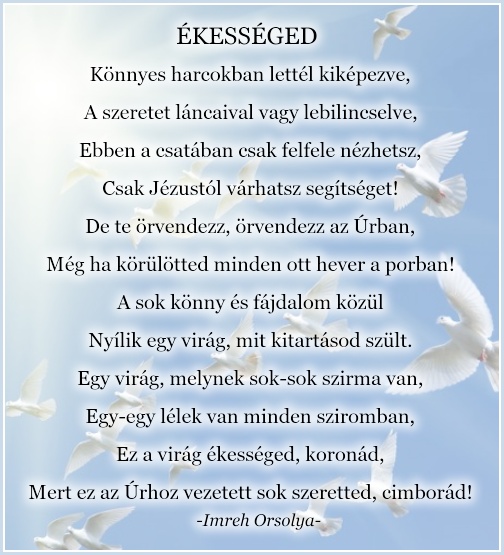 ÉKESSÉGED

Könnyes harcokban lettél kiképezve,
A szeretet láncaival vagy lebilincselve,
Ebben a csatában csak felfele nézhetsz,
Csak Jézustól várhatsz segítséget!
De te örvendezz, örvendezz az Úrban,
Még ha körülötted minden ott hever a porban!
A sok könny és fájdalom közül
Nyílik egy virág, mit kitartásod szült.
Egy virág, melynek sok-sok szirma van,
Egy-egy lélek van minden sziromban,
Ez a virág ékességed, koronád,
Mert ez az Úrhoz vezetett sok szeretted, cimborád!
-Imreh Orsolya-